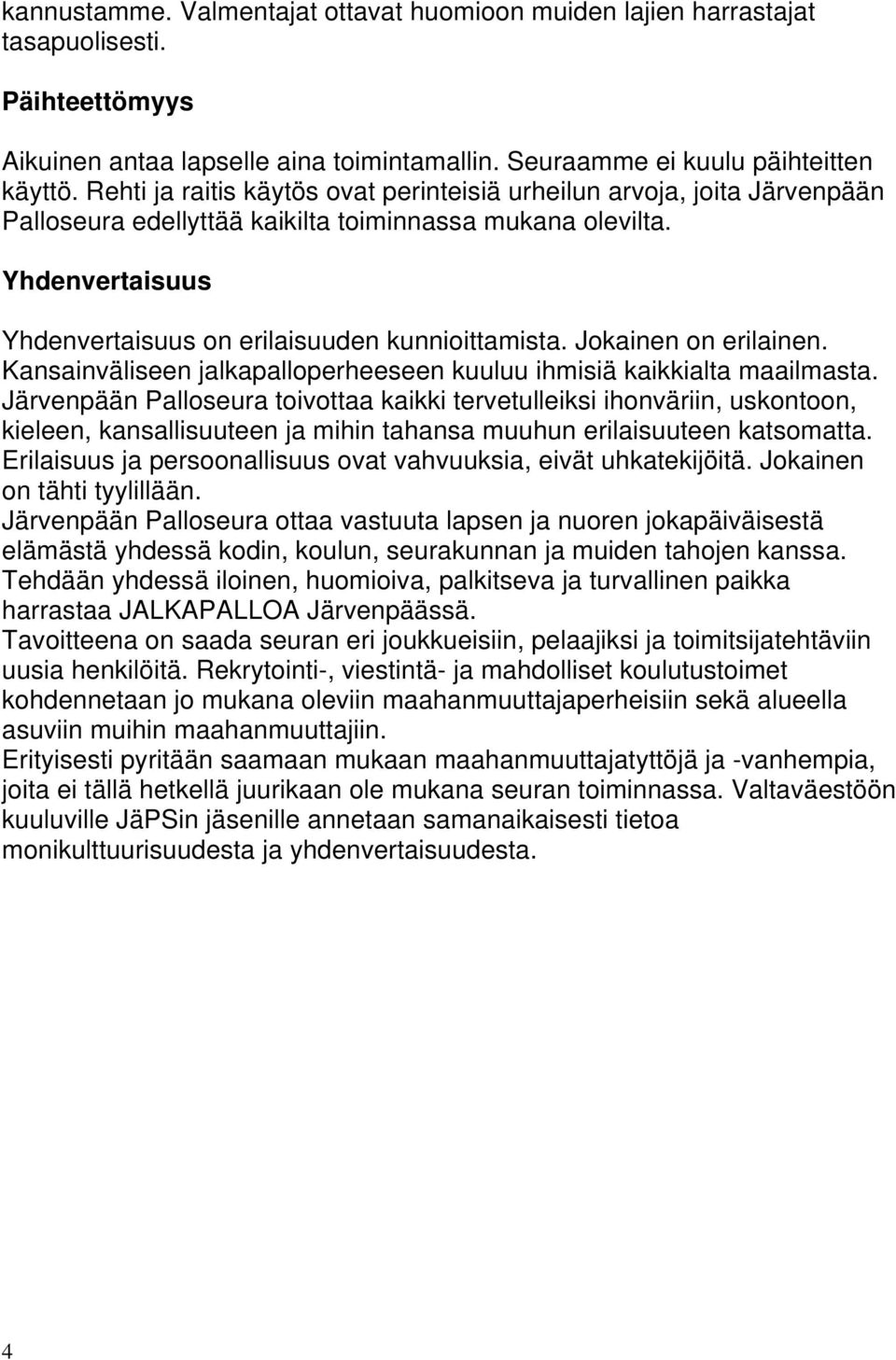 kannustamme. Valmentajat ottavat huomioon muiden lajien harrastajat tasapuolisesti.

Päihteettömyys

Aikuinen antaa lapselle aina toimintamallin. Seuraamme ei kuulu päihteitten käyttö. Rehti ja raitis käytös ovat perinteisiä urheilun arvoja, joita Järvenpään Palloseura edellyttää kaikilta toiminnassa mukana olevilta.

Yhdenvertaisuus

Yhdenvertaisuus on erilaisuuden kunnioittamista. Jokainen on erilainen. Kansainväliseen jalkapalloperheeseen kuuluu ihmisiä kaikkialta maailmasta. Järvenpään Palloseura toivottaa kaikki tervetulleiksi ihonväriin, uskontoon, kieleen, kansallisuuteen ja mihin tahansa muuhun erilaisuuteen katsomatta. Erilaisuus ja persoonallisuus ovat vahvuuksia, eivät uhkatekijöitä. Jokainen on tähti tyylillään.
Järvenpään Palloseura ottaa vastuuta lapsen ja nuoren jokapäiväisestä elämästä yhdessä kodin, koulun, seurakunnan ja muiden tahojen kanssa. Tehdään yhdessä iloinen, huomioiva, palkitseva ja turvallinen paikka harrastaa JALKAPALLOA Järvenpäässä.
Tavoitteena on saada seuran eri joukkueisiin, pelaajiksi ja toimitsijatehtäviin uusia henkilöitä. Rekrytointi-, viestintä- ja mahdolliset koulutustoimet kohdennetaan jo mukana oleviin maahanmuuttajaperheisiin sekä alueella asuviin muihin maahanmuuttajiin.
Erityisesti pyritään saamaan mukaan maahanmuuttajatyttöjä ja -vanhempia, joita ei tällä hetkellä juurikaan ole mukana seuran toiminnassa. Valtaväestöön kuuluville JäPSin jäsenille annetaan samanaikaisesti tietoa monikulttuurisuudesta ja yhdenvertaisuudesta.

4